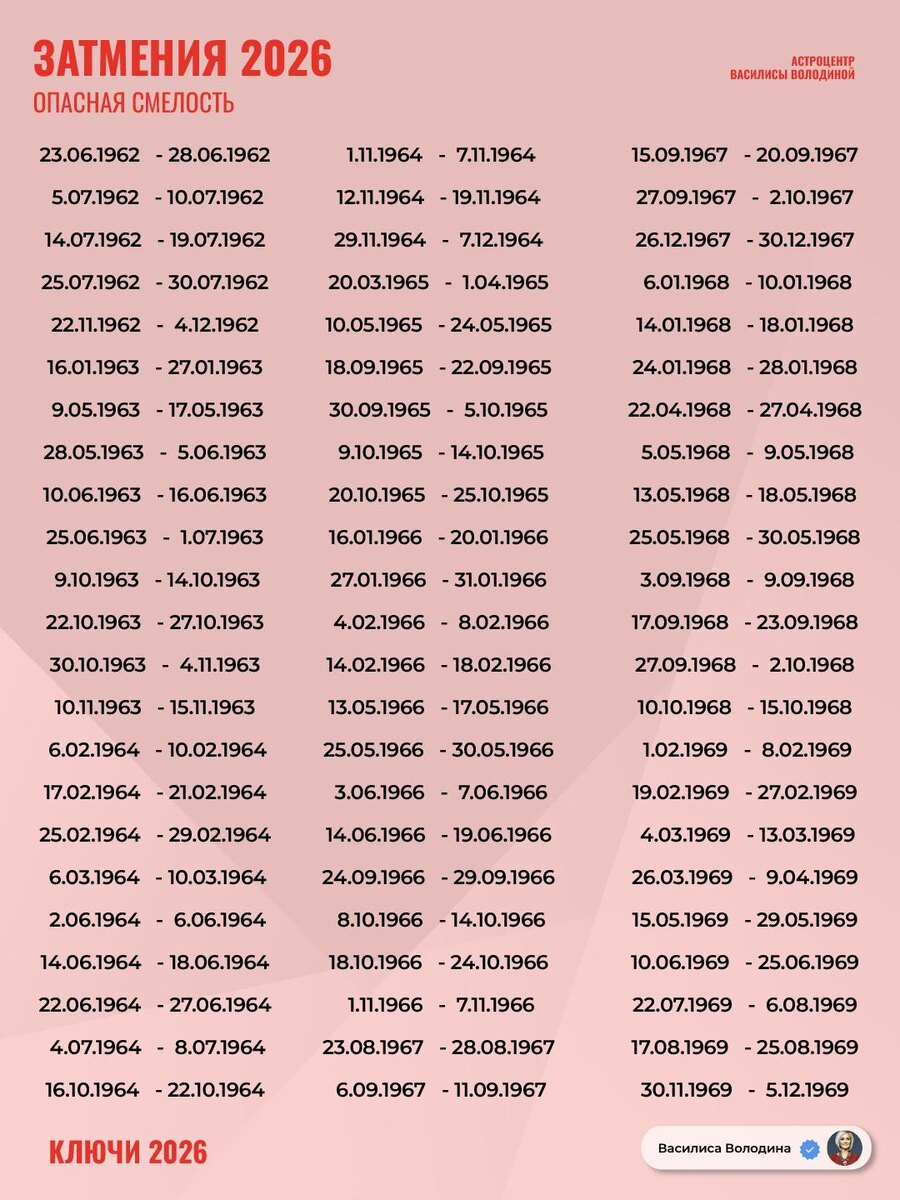 ЗАТМЕНИЯ 2026
ОПАСНАЯ СМЕЛОСТЬ

АСТРОЦЕНТР
ВАСИЛИСЫ ВОЛОДИНОЙ

23.06.1962 - 28.06.1962
5.07.1962 - 10.07.1962
14.07.1962 - 19.07.1962
25.07.1962 - 30.07.1962
22.11.1962 - 4.12.1962
16.01.1963 - 27.01.1963
9.05.1963 - 17.05.1963
28.05.1963 - 5.06.1963
10.06.1963 - 16.06.1963
25.06.1963 - 1.07.1963
9.10.1963 - 14.10.1963
22.10.1963 - 27.10.1963
30.10.1963 - 4.11.1963
10.11.1963 - 15.11.1963
6.02.1964 - 10.02.1964
17.02.1964 - 21.02.1964
25.02.1964 - 29.02.1964
6.03.1964 - 10.03.1964
2.06.1964 - 6.06.1964
14.06.1964 - 18.06.1964
22.06.1964 - 27.06.1964
4.07.1964 - 8.07.1964
16.10.1964 - 22.10.1964

1.11.1964 - 7.11.1964
12.11.1964 - 19.11.1964
29.11.1964 - 7.12.1964
20.03.1965 - 1.04.1965
10.05.1965 - 24.05.1965
18.09.1965 - 22.09.1965
30.09.1965 - 5.10.1965
9.10.1965 - 14.10.1965
20.10.1965 - 25.10.1965
16.01.1966 - 20.01.1966
27.01.1966 - 31.01.1966
4.02.1966 - 8.02.1966
14.02.1966 - 18.02.1966
13.05.1966 - 17.05.1966
25.05.1966 - 30.05.1966
3.06.1966 - 7.06.1966
14.06.1966 - 19.06.1966
24.09.1966 - 29.09.1966
8.10.1966 - 14.10.1966
18.10.1966 - 24.10.1966
1.11.1966 - 7.11.1966
23.08.1967 - 28.08.1967
6.09.1967 - 11.09.1967

15.09.1967 - 20.09.1967
27.09.1967 - 2.10.1967
26.12.1967 - 30.12.1967
6.01.1968 - 10.01.1968
14.01.1968 - 18.01.1968
24.01.1968 - 28.01.1968
22.04.1968 - 27.04.1968
5.05.1968 - 9.05.1968
13.05.1968 - 18.05.1968
25.05.1968 - 30.05.1968
3.09.1968 - 9.09.1968
17.09.1968 - 23.09.1968
27.09.1968 - 2.10.1968
10.10.1968 - 15.10.1968
1.02.1969 - 8.02.1969
19.02.1969 - 27.02.1969
4.03.1969 - 13.03.1969
26.03.1969 - 9.04.1969
15.05.1969 - 29.05.1969
10.06.1969 - 25.06.1969
22.07.1969 - 6.08.1969
17.08.1969 - 25.08.1969
30.11.1969 - 5.12.1969

КЛЮЧИ 2026

Василиса Володина